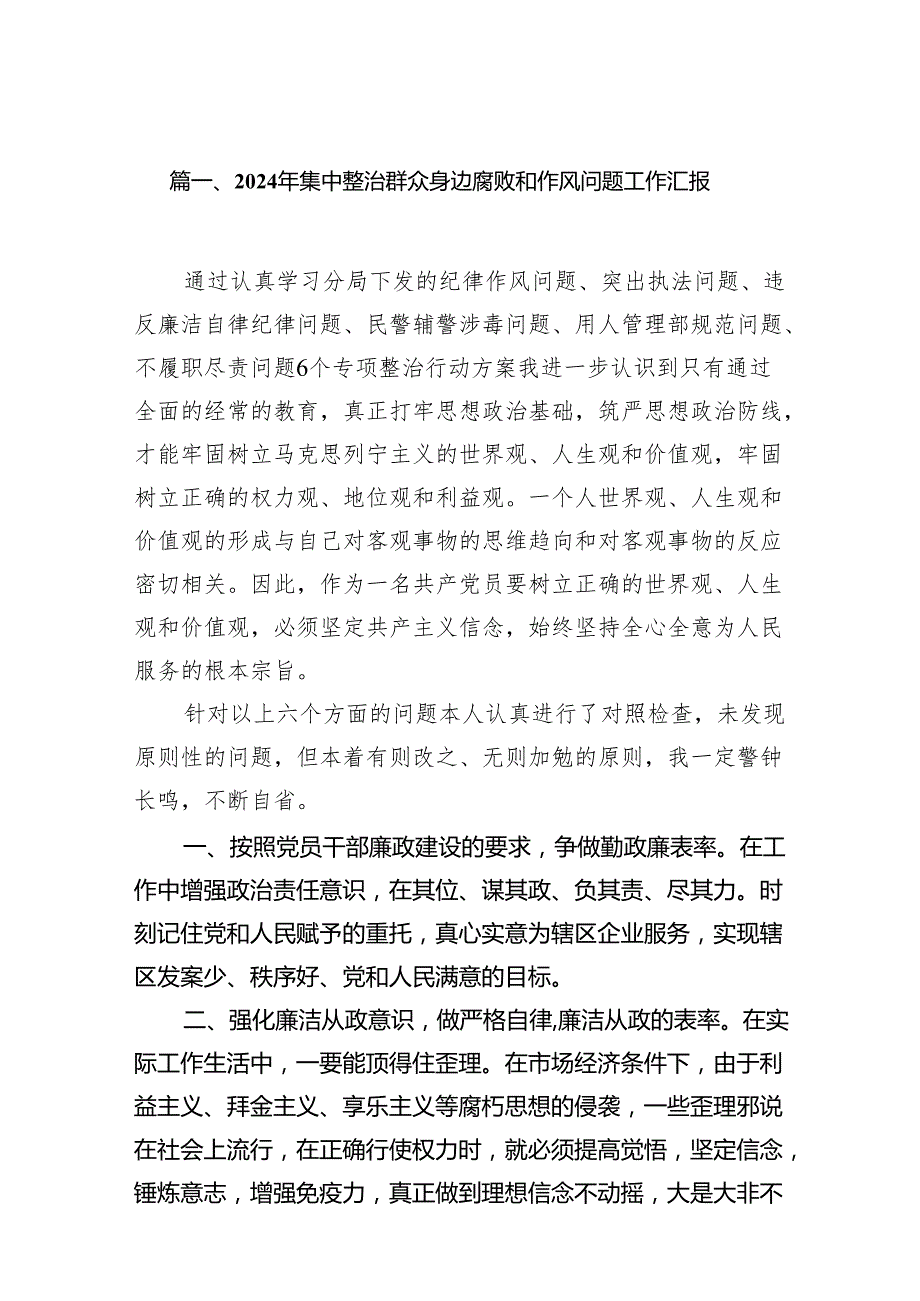 篇一、2024年集中整治群众身边腐败和作风问题工作汇报

通过认真学习分局下发的纪律作风问题、突出执法问题、违反廉洁自律纪律问题、民警辅警涉毒问题、用人管理部规范问题、不履职尽责问题6个专项整治行动方案我进一步认识到只有通过全面的经常的教育，真正打牢思想政治基础，筑严思想政治防线，才能牢固树立马克思列宁主义的世界观、人生观和价值观，牢固树立正确的权力观、地位观和利益观。一个人世界观、人生观和价值观的形成与自己对客观事物的思维趋向和对客观事物的反应密切相关。因此，作为一名共产党员要树立正确的世界观、人生观和价值观，必须坚定共产主义信念，始终坚持全心全意为人民服务的根本宗旨。

针对以上六个方面的问题本人认真进行了对照检查，未发现原则性的问题，但本着有则改之、无则加勉的原则，我一定警钟长鸣，不断自省。

一、按照党员干部廉政建设的要求，争做勤政廉表率。在工作中增强政治责任意识，在其位、谋其政、负其责、尽其力。时刻记住党和人民赋予的重托，真心实意为辖区企业服务，实现辖区发案少、秩序好、党和人民满意的目标。

二、强化廉洁从政意识，做严格自律,廉洁从政的表率。在实际工作生活中，一要能顶得住歪理。在市场经济条件下，由于利益主义、拜金主义、享乐主义等腐朽思想的侵袭，一些歪理邪说在社会上流行，在正确行使权力时，就必须提高觉悟，坚定信念，锤炼意志，增强免疫力，真正做到理想信念不动摇，大是大非不